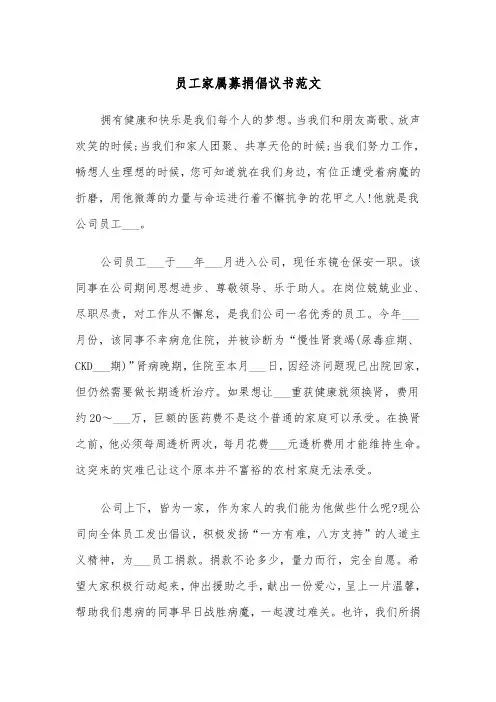 员工家属募捐倡议书范文

拥有健康和快乐是我们每个人的梦想。当我们和朋友高歌、放声欢笑的时候;当我们和家人团聚、共享天伦的时候;当我们努力工作，畅想人生理想的时候，您可知道就在我们身边，有位正遭受着病魔的折磨，用他微薄的力量与命运进行着不懈抗争的花甲之人!他就是我公司员工___。

公司员工___于___年___月进入公司，现任东镜仓保安一职。该同事在公司期间思想进步、尊敬领导、乐于助人。在岗位兢兢业业、尽职尽责，对工作从不懈怠，是我们公司一名优秀的员工。今年___月份，该同事不幸病危住院，并被诊断为“慢性肾衰竭(尿毒症期、CKD___期)”肾病晚期，住院至本月___日，因经济问题现已出院回家，但仍然需要做长期透析治疗。如果想让___重获健康就须换肾，费用约20～___万，巨额的医药费不是这个普通的家庭可以承受。在换肾之前，他必须每周透析两次，每月花费___元透析费用才能维持生命。这突来的灾难已让这个原本并不富裕的农村家庭无法承受。

公司上下，皆为一家，作为家人的我们能为他做些什么呢?现公司向全体员工发出倡议，积极发扬“一方有难，八方支持”的人道主义精神，为___员工捐款。捐款不论多少，量力而行，完全自愿。希望大家积极行动起来，伸出援助之手，献出一份爱心，呈上一片温馨，帮助我们患病的同事早日战胜病魔，一起渡过难关。也许，我们所捐